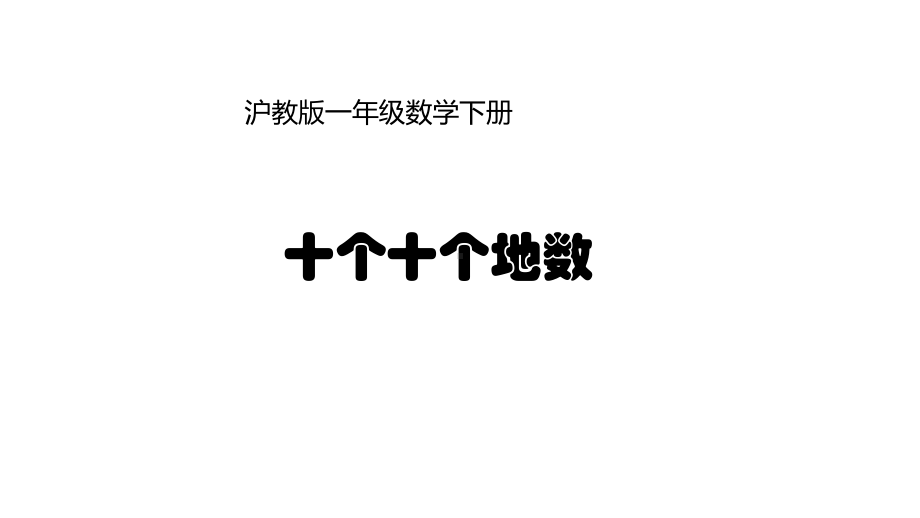 沪教版一年级数学下册

十个十个地数